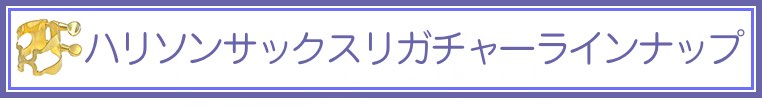 ハリソンサックスリガチャーラインナップ